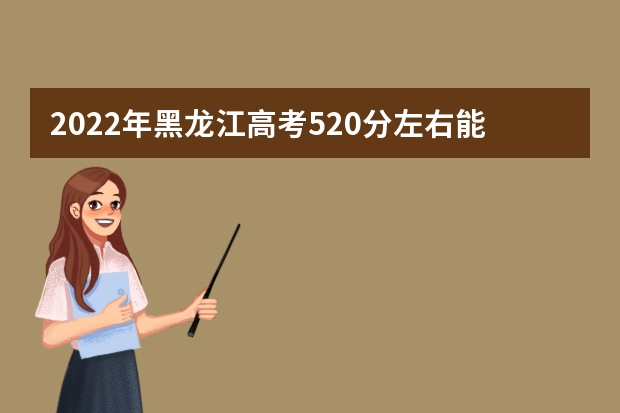 2022年黑龙江高考520分左右能